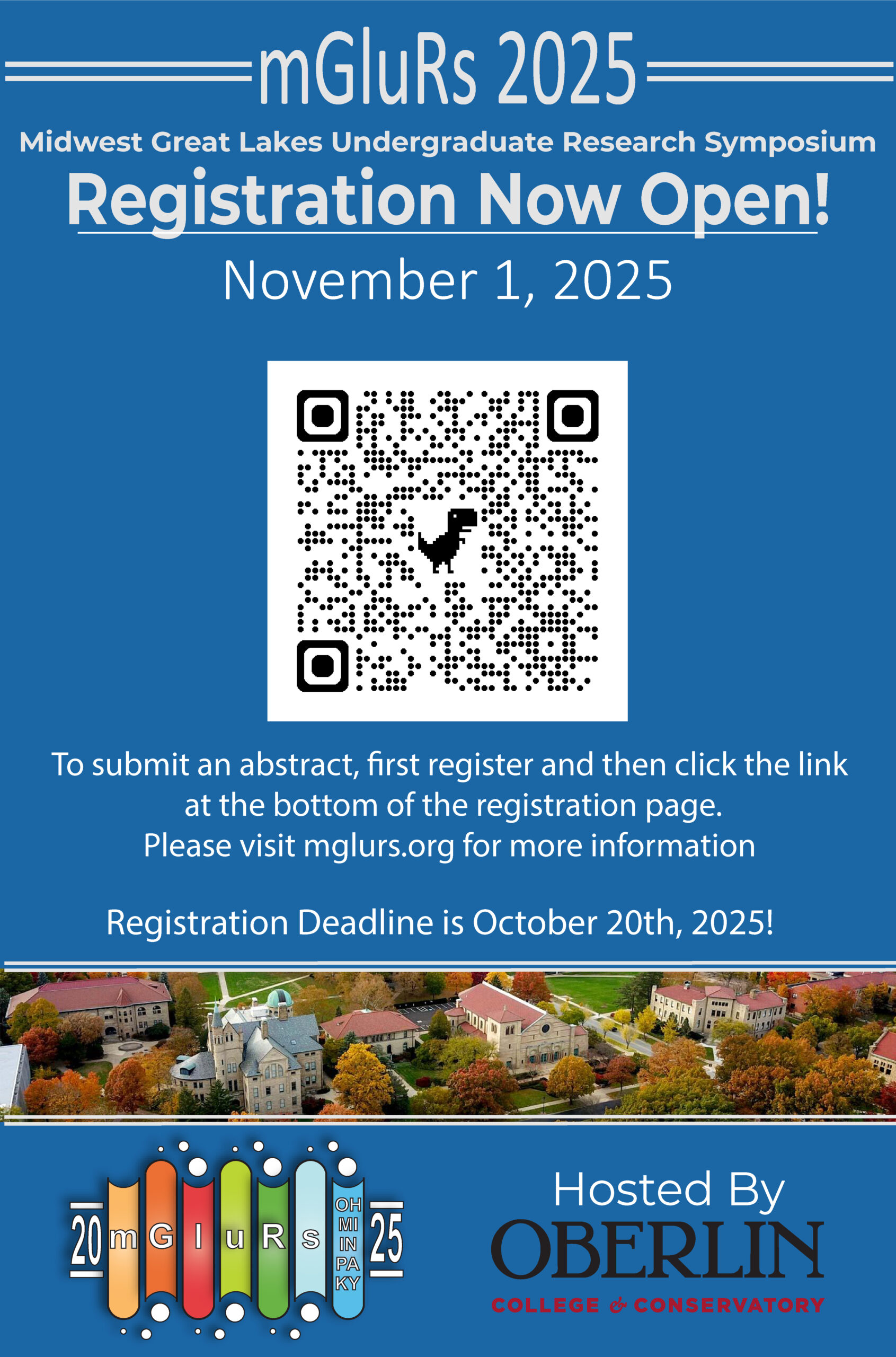 mGluRs 2025

Midwest Great Lakes Undergraduate Research Symposium

Registration Now Open!

November 1, 2025

To submit an abstract, first register and then click the link at the bottom of the registration page.
Please visit mglurs.org for more information

Registration Deadline is October 20th, 2025!

20 m G l u R s OH MI IN PA KY 25

Hosted By
OBERLIN
COLLEGE & CONSERVATORY